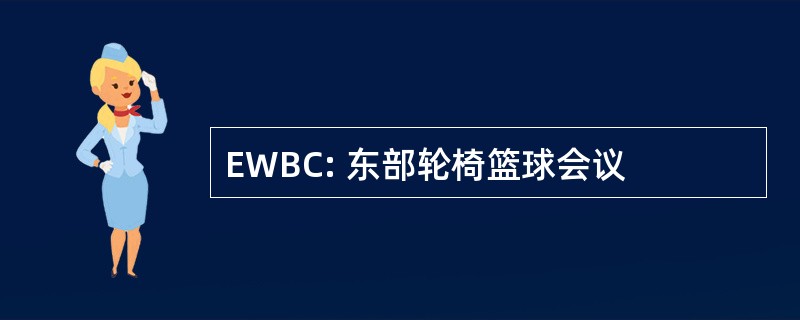 EWBC: 东部轮椅篮球会议